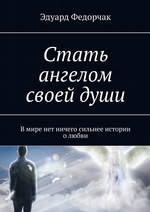 Эдуард Федорчак

Стать ангелом своей души

В мире нет ничего сильнее истории о любви